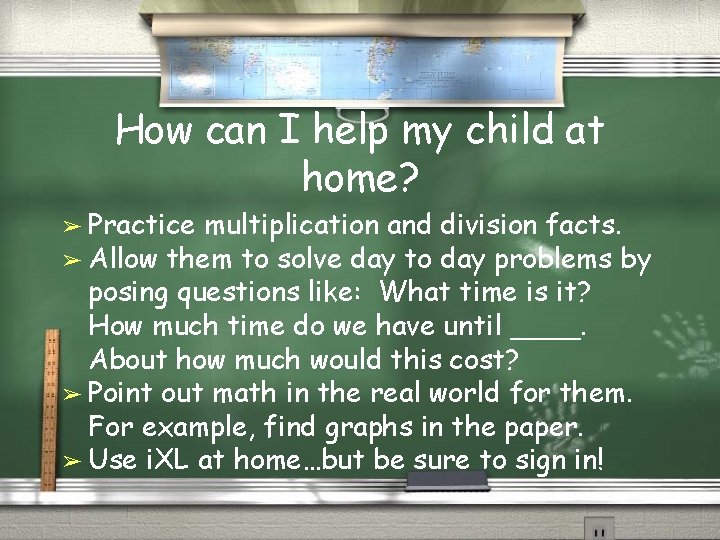 How can I help my child at home?

➢ Practice multiplication and division facts.
➢ Allow them to solve day to day problems by posing questions like: What time is it? How much time do we have until ____. About how much would this cost?
➢ Point out math in the real world for them. For example, find graphs in the paper.
➢ Use iXL at home…but be sure to sign in!